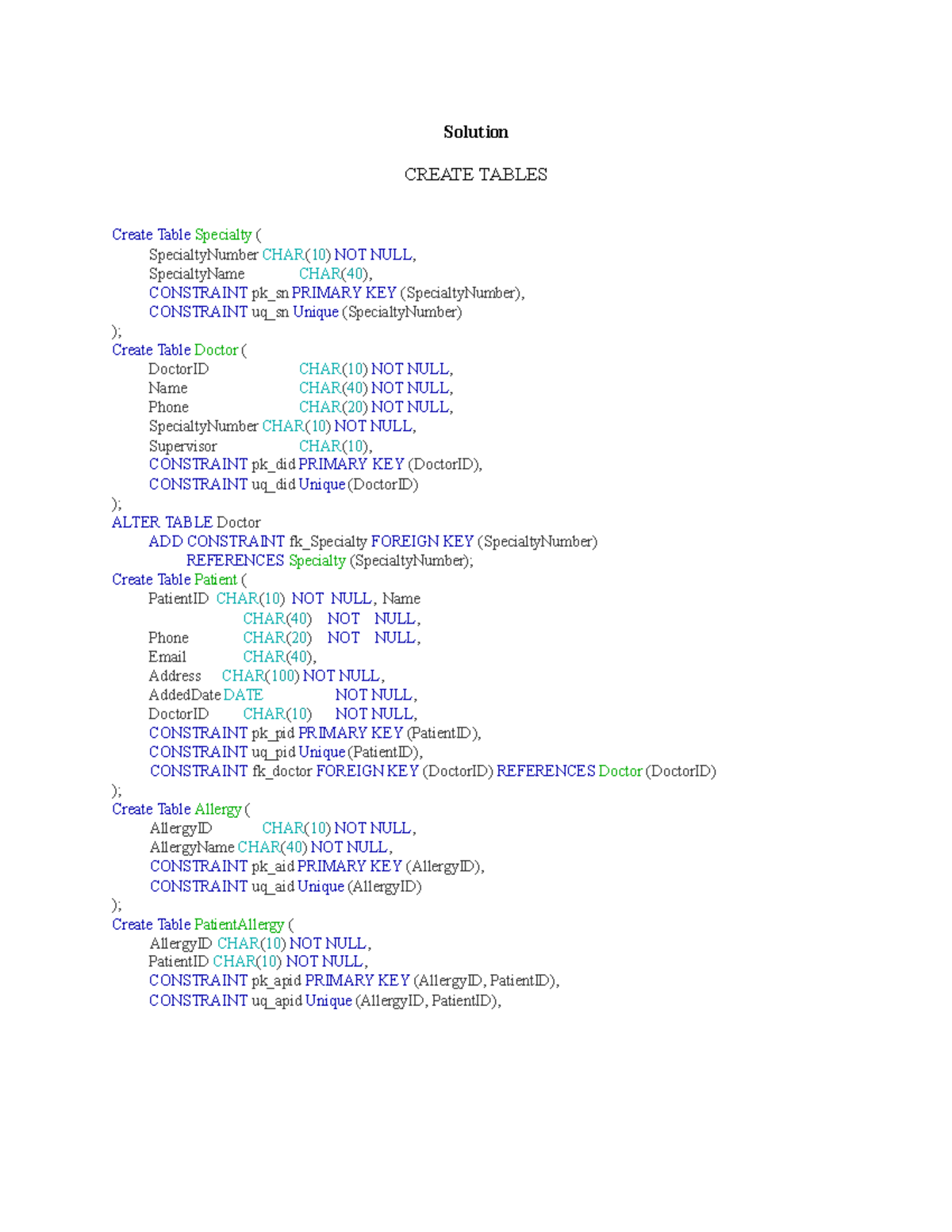 Solution

CREATE TABLES

Create Table Specialty (
SpecialtyNumber CHAR(10) NOT NULL,
SpecialtyName CHAR(40),
CONSTRAINT pk_sn PRIMARY KEY (SpecialtyNumber),
CONSTRAINT uq_sn Unique (SpecialtyNumber)
);
Create Table Doctor (
DoctorID CHAR(10) NOT NULL,
Name CHAR(40) NOT NULL,
Phone CHAR(20) NOT NULL,
SpecialtyNumber CHAR(10) NOT NULL,
Supervisor CHAR(10),
CONSTRAINT pk_did PRIMARY KEY (DoctorID),
CONSTRAINT uq_did Unique (DoctorID)
);
ALTER TABLE Doctor
ADD CONSTRAINT fk_Specialty FOREIGN KEY (SpecialtyNumber)
REFERENCES Specialty (SpecialtyNumber);
Create Table Patient (
PatientID CHAR(10) NOT NULL, Name
CHAR(40) NOT NULL,
Phone CHAR(20) NOT NULL,
Email CHAR(40),
Address CHAR(100) NOT NULL,
AddedDate DATE NOT NULL,
DoctorID CHAR(10) NOT NULL,
CONSTRAINT pk_pid PRIMARY KEY (PatientID),
CONSTRAINT uq_pid Unique (PatientID),
CONSTRAINT fk_doctor FOREIGN KEY (DoctorID) REFERENCES Doctor (DoctorID)
);
Create Table Allergy (
AllergyID CHAR(10) NOT NULL,
AllergyName CHAR(40) NOT NULL,
CONSTRAINT pk_aid PRIMARY KEY (AllergyID),
CONSTRAINT uq_aid Unique (AllergyID)
);
Create Table PatientAllergy (
AllergyID CHAR(10) NOT NULL,
PatientID CHAR(10) NOT NULL,
CONSTRAINT pk_apid PRIMARY KEY (AllergyID, PatientID),
CONSTRAINT uq_apid Unique (AllergyID, PatientID),